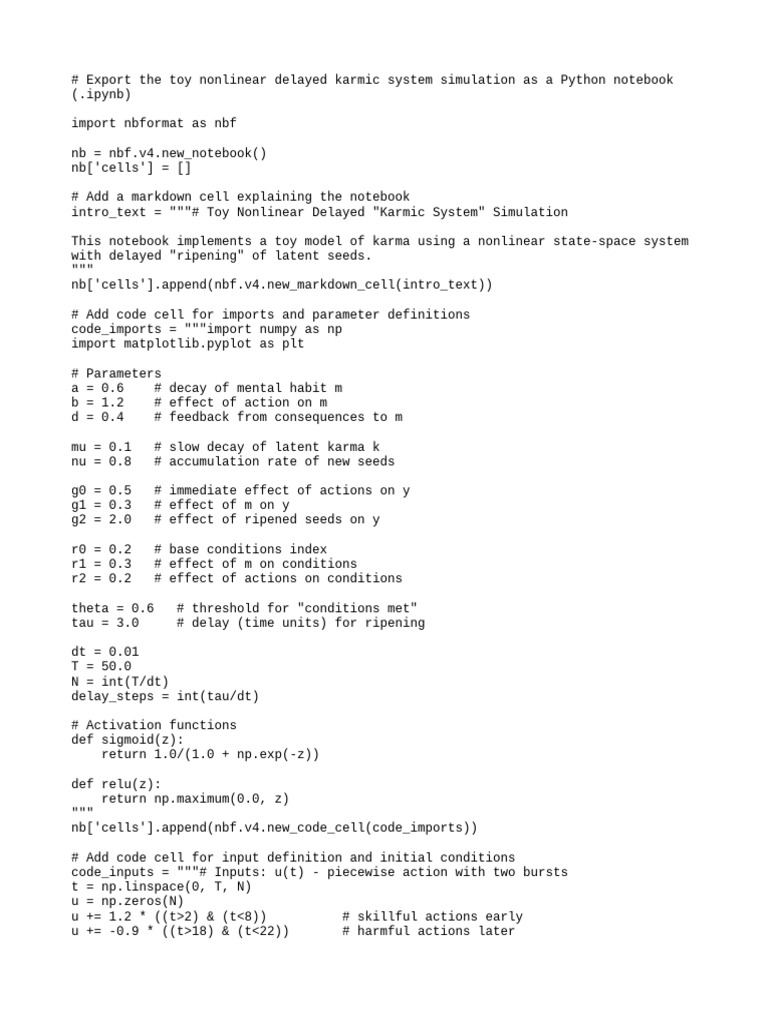 # Export the toy nonlinear delayed karmic system simulation as a Python notebook (.ipynb)

import nbformat as nbf

nb = nbf.v4.new_notebook()
nb['cells'] = []

# Add a markdown cell explaining the notebook
intro_text = """# Toy Nonlinear Delayed "Karmic System" Simulation

This notebook implements a toy model of karma using a nonlinear state-space system with delayed "ripening" of latent seeds.
"""
nb['cells'].append(nbf.v4.new_markdown_cell(intro_text))

# Add code cell for imports and parameter definitions
code_imports = """import numpy as np
import matplotlib.pyplot as plt

# Parameters
a = 0.6    # decay of mental habit m
b = 1.2    # effect of action on m
d = 0.4    # feedback from consequences to m

mu = 0.1   # slow decay of latent karma k
nu = 0.8   # accumulation rate of new seeds

g0 = 0.5   # immediate effect of actions on y
g1 = 0.3   # effect of m on y
g2 = 2.0   # effect of ripened seeds on y

r0 = 0.2   # base conditions index
r1 = 0.3   # effect of m on conditions
r2 = 0.2   # effect of actions on conditions

theta = 0.6   # threshold for "conditions met"
tau = 3.0     # delay (time units) for ripening

dt = 0.01
T = 50.0
N = int(T/dt)
delay_steps = int(tau/dt)

# Activation functions
def sigmoid(z):
    return 1.0/(1.0 + np.exp(-z))

def relu(z):
    return np.maximum(0.0, z)
"""
nb['cells'].append(nbf.v4.new_code_cell(code_imports))

# Add code cell for input definition and initial conditions
code_inputs = """# Inputs: u(t) - piecewise action with two bursts
t = np.linspace(0, T, N)
u = np.zeros(N)
u += 1.2 * ((t>2) & (t<8))          # skillful actions early
u += -0.9 * ((t>18) & (t<22))       # harmful actions later